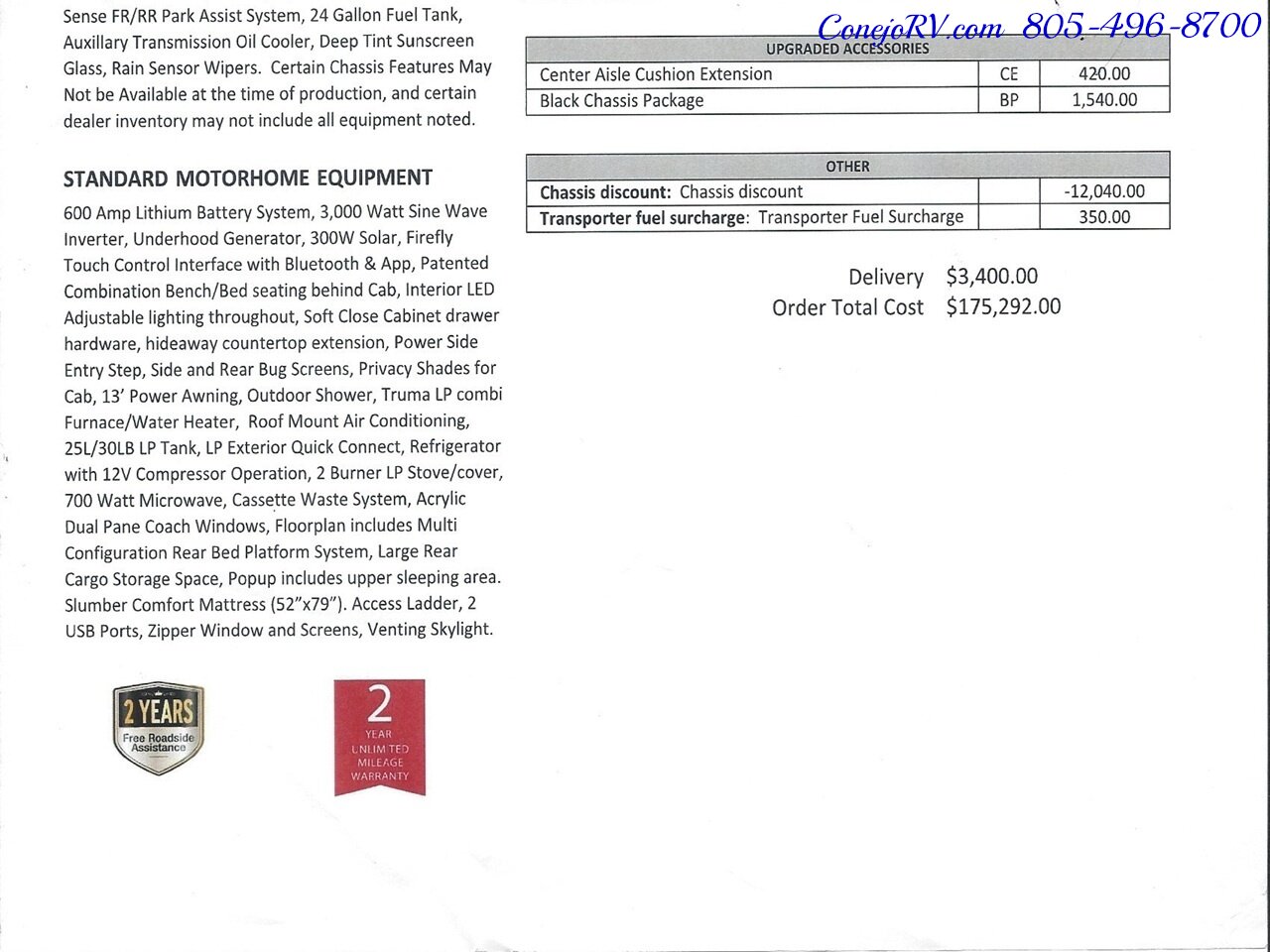 Sense FR/RR Park Assist System, 24 Gallon Fuel Tank, Auxillary Transmission Oil Cooler, Deep Tint Sunscreen Glass, Rain Sensor Wipers. Certain Chassis Features May Not be Available at the time of production, and certain dealer inventory may not include all equipment noted.

STANDARD MOTORHOME EQUIPMENT

600 Amp Lithium Battery System, 3,000 Watt Sine Wave Inverter, Underhood Generator, 300W Solar, Firefly Touch Control Interface with Bluetooth & App, Patented Combination Bench/Bed seating behind Cab, Interior LED Adjustable lighting throughout, Soft Close Cabinet drawer hardware, hideaway countertop extension, Power Side Entry Step, Side and Rear Bug Screens, Privacy Shades for Cab, 13' Power Awning, Outdoor Shower, Truma LP combi Furnace/Water Heater, Roof Mount Air Conditioning, 25L/30LB LP Tank, LP Exterior Quick Connect, Refrigerator with 12V Compressor Operation, 2 Burner LP Stove/cover, 700 Watt Microwave, Cassette Waste System, Acrylic Dual Pane Coach Windows, Floorplan includes Multi Configuration Rear Bed Platform System, Large Rear Cargo Storage Space, Popup includes upper sleeping area. Slumber Comfort Mattress (52"x79"). Access Ladder, 2 USB Ports, Zipper Window and Screens, Venting Skylight.

2 YEARS
Free Roadside Assistance

2
YEAR
UNLIMITED
MILEAGE
WARRANTY

ConejoRV.com 805-496-8700

| UPGRADED ACCESSORIES | | |
|---|---|---|
| Center Aisle Cushion Extension | CE | 420.00 |
| Black Chassis Package | BP | 1,540.00 |

| OTHER | | |
|---|---|---|
| Chassis discount: Chassis discount | | -12,040.00 |
| Transporter fuel surcharge: Transporter Fuel Surcharge | | 350.00 |

Delivery $3,400.00
Order Total Cost $175,292.00